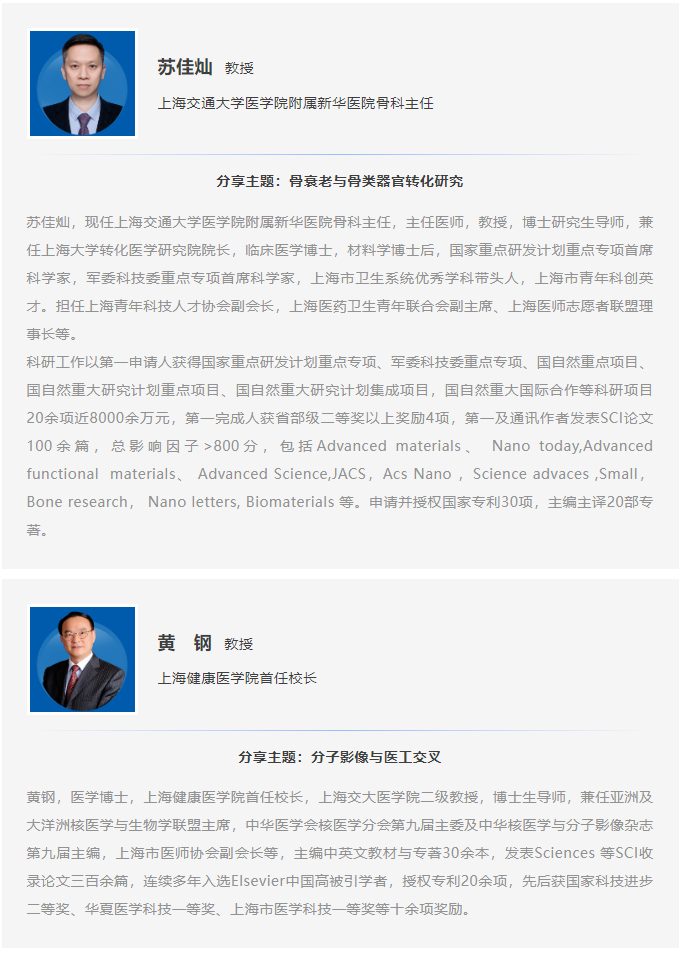 苏佳灿 教授

上海交通大学医学院附属新华医院骨科主任

分享主题：骨衰老与骨类器官转化研究

苏佳灿，现任上海交通大学医学院附属新华医院骨科主任，主任医师，教授，博士研究生导师，兼任上海大学转化医学研究院院长，临床医学博士，材料学博士后，国家重点研发计划重点专项首席科学家，军委科技委重点专项首席科学家，上海市卫生系统优秀学科带头人，上海市青年科创英才。担任上海青年科技人才协会副会长，上海医药卫生青年联合会副主席、上海医师志愿者联盟理事长等。
科研工作以第一申请人获得国家重点研发计划重点专项、军委科技委重点专项、国自然重点项目、国自然重大研究计划重点项目、国自然重大研究计划集成项目，国自然重大国际合作等科研项目20余项近8000余万元，第一完成人获省部级二等奖以上奖励4项，第一及通讯作者发表SCI论文100余篇，总影响因子>800分，包括Advanced materials、 Nano today,Advanced functional materials、 Advanced Science,JACS，Acs Nano，Science advaces ,Small，Bone research， Nano letters, Biomaterials 等。申请并授权国家专利30项，主编主译20部专著。

黄 钢 教授

上海健康医学院首任校长

分享主题：分子影像与医工交叉

黄钢，医学博士，上海健康医学院首任校长，上海交大医学院二级教授，博士生导师，兼任亚洲及大洋洲核医学与生物学联盟主席，中华医学会核医学分会第九届主委及中华核医学与分子影像杂志第九届主编，上海市医师协会副会长等，主编中英文教材与专著30余本，发表Sciences 等SCI收录论文三百余篇，连续多年入选Elsevier中国高被引学者，授权专利20余项，先后获国家科技进步二等奖、华夏医学科技一等奖、上海市医学科技一等奖等十余项奖励。